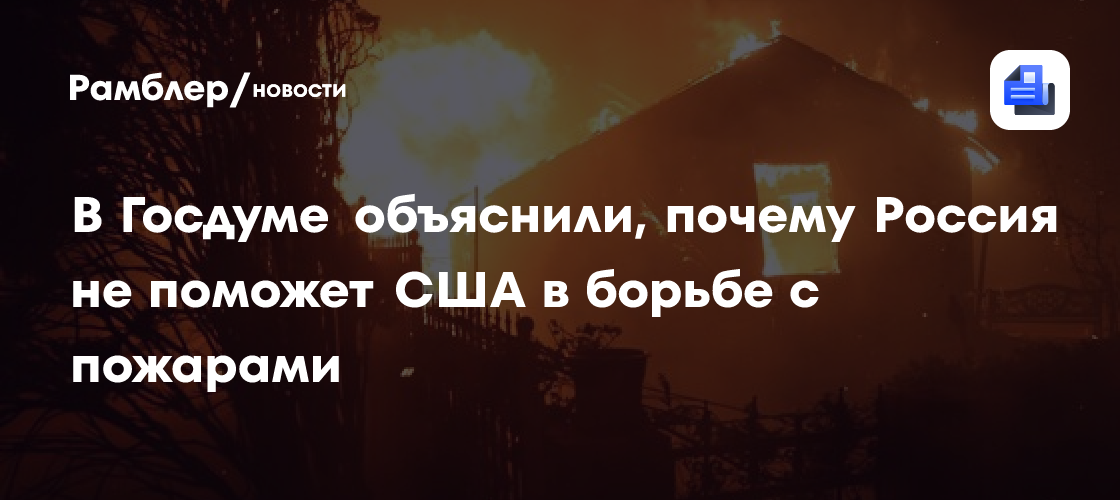 Рамблер/новости

В Госдуме объяснили, почему Россия не поможет США в борьбе с пожарами